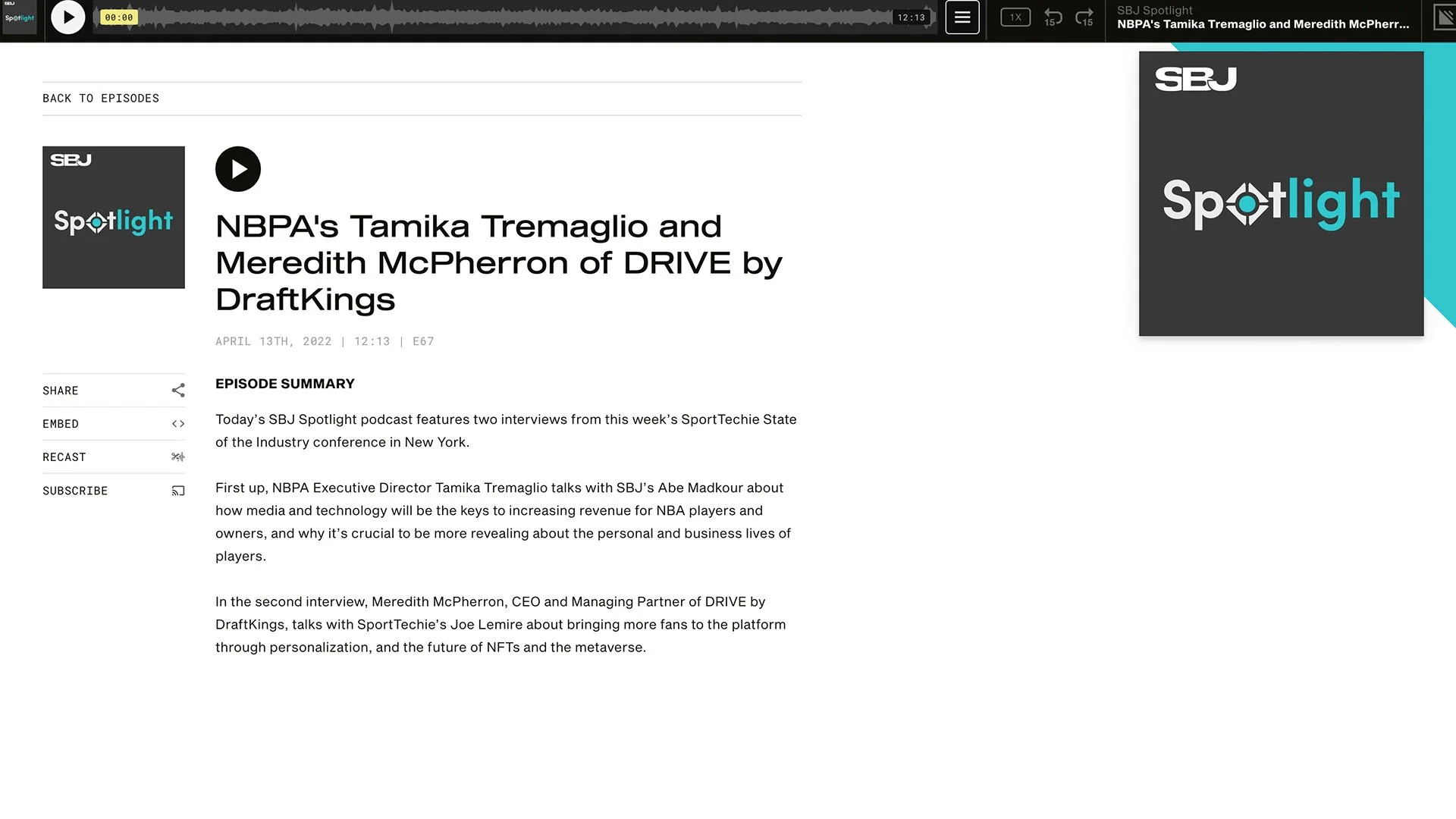 SBJ Spotlight

00:00

12:13

1X

15

15

SBJ Spotlight
NBPA's Tamika Tremaglio and Meredith McPherr...

BACK TO EPISODES

SBJ
Spotlight

NBPA's Tamika Tremaglio and Meredith McPherron of DRIVE by DraftKings

APRIL 13TH, 2022 | 12:13 | E67

SHARE

EMBED

RECAST

SUBSCRIBE

EPISODE SUMMARY

Today's SBJ Spotlight podcast features two interviews from this week's SportTechie State of the Industry conference in New York.

First up, NBPA Executive Director Tamika Tremaglio talks with SBJ's Abe Madkour about how media and technology will be the keys to increasing revenue for NBA players and owners, and why it's crucial to be more revealing about the personal and business lives of players.

In the second interview, Meredith McPherron, CEO and Managing Partner of DRIVE by DraftKings, talks with SportTechie's Joe Lemire about bringing more fans to the platform through personalization, and the future of NFTs and the metaverse.

SBJ
Spotlight